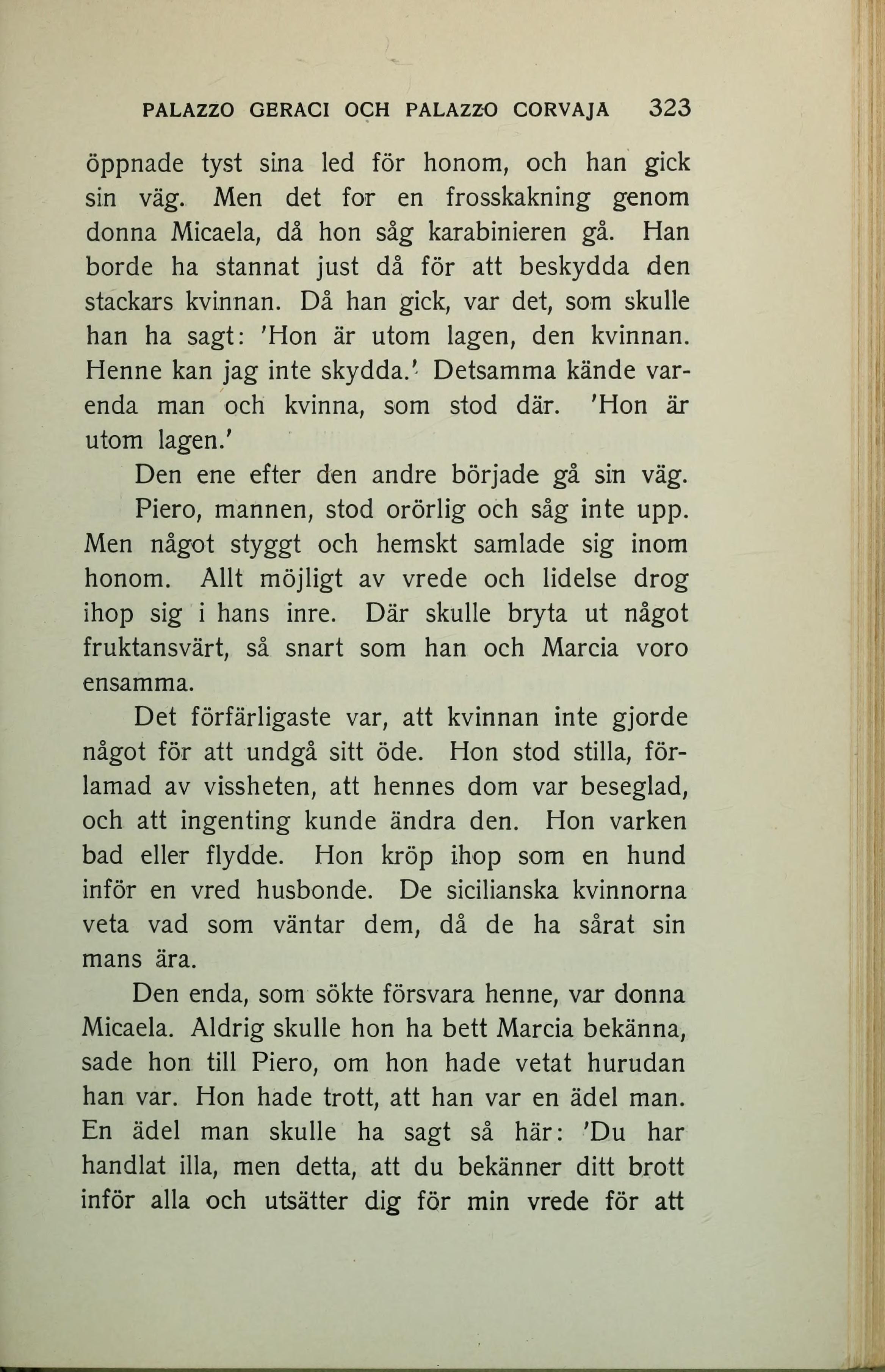 PALAZZO GERACI OCH PALAZZO CORVAJA 323

öppnade tyst sina led för honom, och han gick sin väg. Men det for en frosskakning genom donna Micaela, då hon såg karabinieren gå. Han borde ha stannat just då för att beskydda den stackars kvinnan. Då han gick, var det, som skulle han ha sagt: 'Hon är utom lagen, den kvinnan. Henne kan jag inte skydda.' Detsamma kände varenda man och kvinna, som stod där. 'Hon är utom lagen.'

Den ene efter den andre började gå sin väg.

Piero, mannen, stod orörlig och såg inte upp. Men något styggt och hemskt samlade sig inom honom. Allt möjligt av vrede och lidelse drog ihop sig i hans inre. Där skulle bryta ut något fruktansvärt, så snart som han och Marcia voro ensamma.

Det förfärligaste var, att kvinnan inte gjorde något för att undgå sitt öde. Hon stod stilla, förlamad av vissheten, att hennes dom var beseglad, och att ingenting kunde ändra den. Hon varken bad eller flydde. Hon kröp ihop som en hund inför en vred husbonde. De sicilianska kvinnorna veta vad som väntar dem, då de ha sårat sin mans ära.

Den enda, som sökte försvara henne, var donna Micaela. Aldrig skulle hon ha bett Marcia bekänna, sade hon till Piero, om hon hade vetat hurudan han var. Hon hade trott, att han var en ädel man. En ädel man skulle ha sagt så här: 'Du har handlat illa, men detta, att du bekänner ditt brott inför alla och utsätter dig för min vrede för att